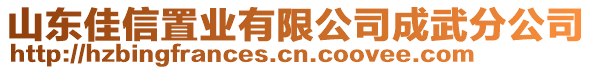 山东佳信置业有限公司成武分公司
http://hzbingfrances.cn.coovee.com